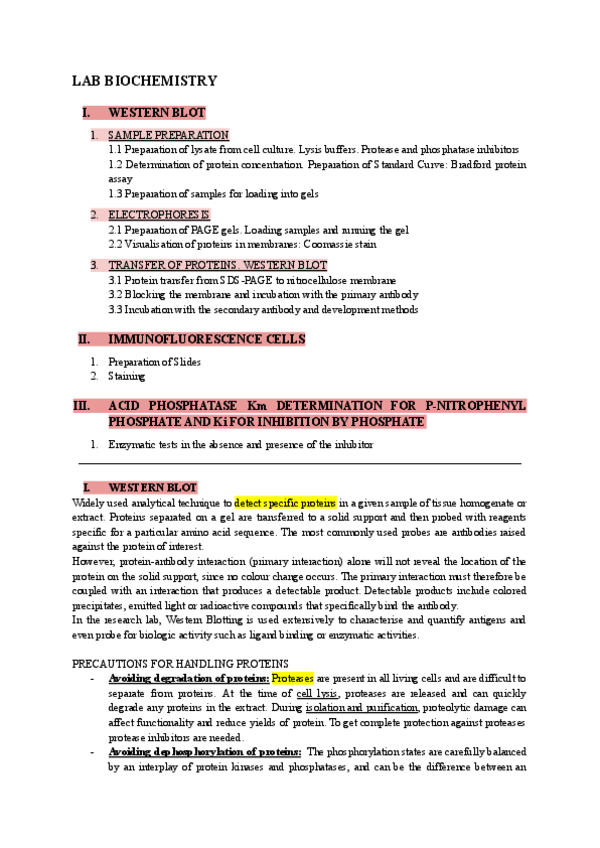 LAB BIOCHEMISTRY

I. WESTERN BLOT

1. SAMPLE PREPARATION
1.1 Preparation of lysate from cell culture. Lysis buffers. Protease and phosphatase inhibitors
1.2 Determination of protein concentration. Preparation of Standard Curve: Bradford protein assay
1.3 Preparation of samples for loading into gels

2. ELECTROPHORESIS
2.1 Preparation of PAGE gels. Loading samples and running the gel
2.2 Visualisation of proteins in membranes: Coomassie stain

3. TRANSFER OF PROTEINS. WESTERN BLOT
3.1 Protein transfer from SDS-PAGE to nitrocellulose membrane
3.2 Blocking the membrane and incubation with the primary antibody
3.3 Incubation with the secondary antibody and development methods

II. IMMUNOFLUORESCENCE CELLS

1. Preparation of Slides
2. Staining

III. ACID PHOSPHATASE Km DETERMINATION FOR P-NITROPHENYL PHOSPHATE AND Ki FOR INHIBITION BY PHOSPHATE

1. Enzymatic tests in the absence and presence of the inhibitor

I. WESTERN BLOT
Widely used analytical technique to detect specific proteins in a given sample of tissue homogenate or extract. Proteins separated on a gel are transferred to a solid support and then probed with reagents specific for a particular amino acid sequence. The most commonly used probes are antibodies raised against the protein of interest.
However, protein-antibody interaction (primary interaction) alone will not reveal the location of the protein on the solid support, since no colour change occurs. The primary interaction must therefore be coupled with an interaction that produces a detectable product. Detectable products include colored precipitates, emitted light or radioactive compounds that specifically bind the antibody.
In the research lab, Western Blotting is used extensively to characterise and quantify antigens and even probe for biologic activity such as ligand binding or enzymatic activities.

PRECAUTIONS FOR HANDLING PROTEINS
- Avoiding degradation of proteins: Proteases are present in all living cells and are difficult to separate from proteins. At the time of cell lysis, proteases are released and can quickly degrade any proteins in the extract. During isolation and purification, proteolytic damage can affect functionality and reduce yields of protein. To get complete protection against proteases protease inhibitors are needed.
- Avoiding dephosphorylation of proteins: The phosphorylation states are carefully balanced by an interplay of protein kinases and phosphatases, and can be the difference between an